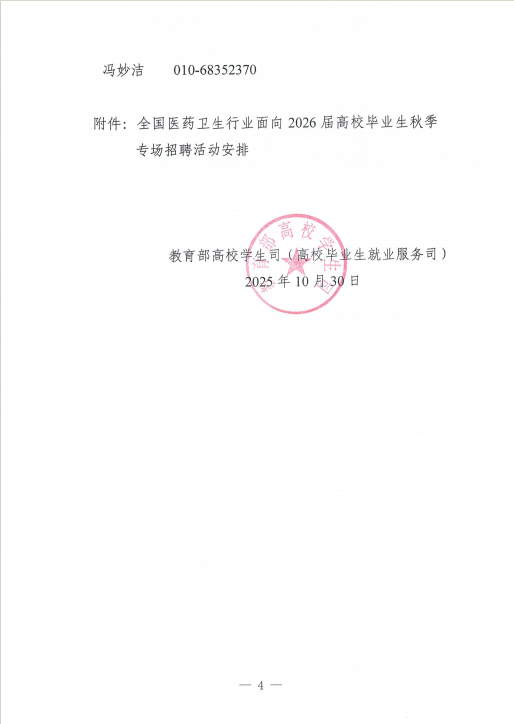 冯妙洁 010-68352370

附件：全国医药卫生行业面向2026届高校毕业生秋季专场招聘活动安排

教育部高校学生司（高校毕业生就业服务司）
2025年10月30日

— 4 —